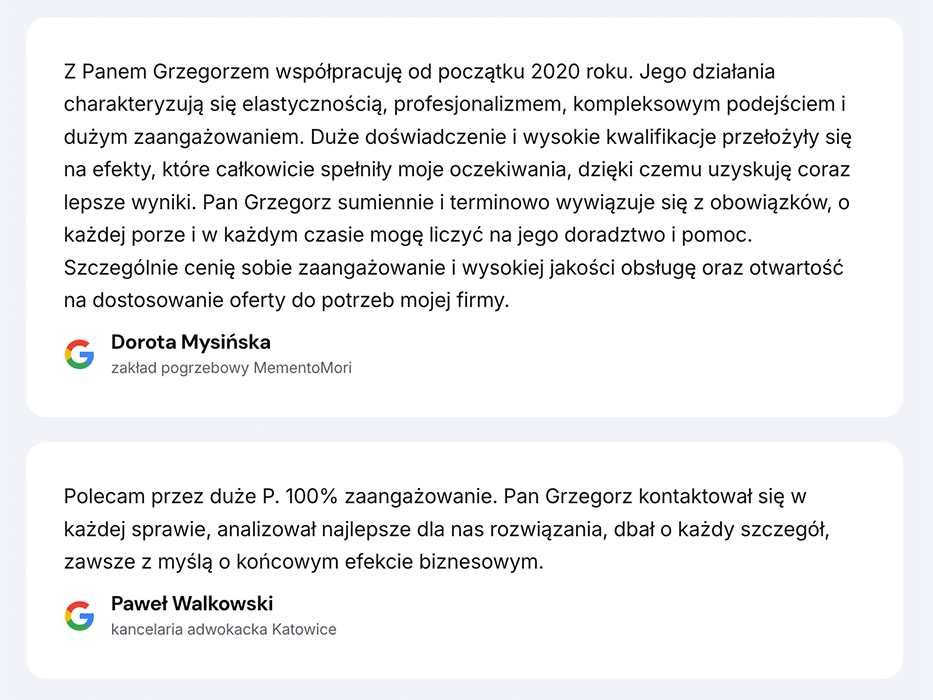 Z Panem Grzegorzem współpracuję od początku 2020 roku. Jego działania charakteryzują się elastycznością, profesjonalizmem, kompleksowym podejściem i dużym zaangażowaniem. Duże doświadczenie i wysokie kwalifikacje przełożyły się na efekty, które całkowicie spełniły moje oczekiwania, dzięki czemu uzyskuję coraz lepsze wyniki. Pan Grzegorz sumiennie i terminowo wywiązuje się z obowiązków, o każdej porze i w każdym czasie mogę liczyć na jego doradztwo i pomoc. Szczególnie cenię sobie zaangażowanie i wysokiej jakości obsługę oraz otwartość na dostosowanie oferty do potrzeb mojej firmy.

Dorota Mysińska
zakład pogrzebowy MementoMori

Polecam przez duże P. 100% zaangażowanie. Pan Grzegorz kontaktował się w każdej sprawie, analizował najlepsze dla nas rozwiązania, dbał o każdy szczegół, zawsze z myślą o końcowym efekcie biznesowym.

Paweł Walkowski
kancelaria adwokacka Katowice